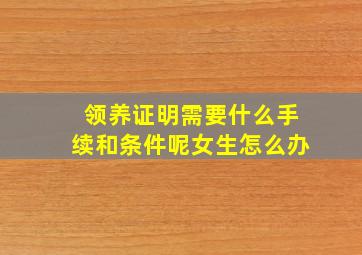 领养证明需要什么手续和条件呢女生怎么办